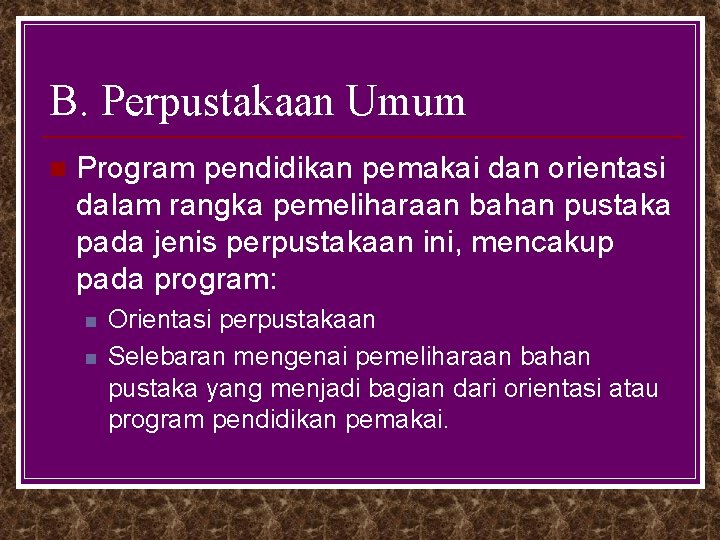 B. Perpustakaan Umum

• Program pendidikan pemakai dan orientasi dalam rangka pemeliharaan bahan pustaka pada jenis perpustakaan ini, mencakup pada program:

• Orientasi perpustakaan
• Selebaran mengenai pemeliharaan bahan pustaka yang menjadi bagian dari orientasi atau program pendidikan pemakai.